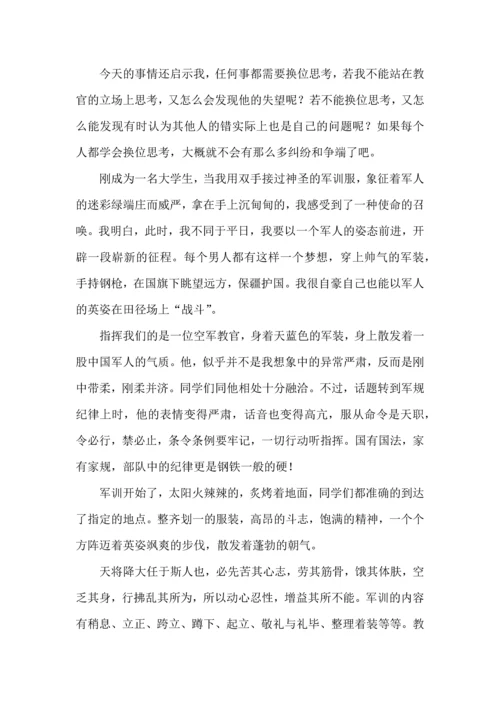 今天的事情还启示我，任何事都需要换位思考，若我不能站在教官的立场上思考，又怎么会发现他的失望呢？若不能换位思考，又怎么能发现有时认为其他人的错实际上也是自己的问题呢？如果每个人都学会换位思考，大概就不会有那么多纠纷和争端了吧。

刚成为一名大学生，当我用双手接过神圣的军训服，象征着军人的迷彩绿端庄而威严，拿在手上沉甸甸的，我感受到了一种使命的召唤。我明白，此时，我不同于平日，我要以一个军人的姿态前进，开辟一段崭新的征程。每个男人都有这样一个梦想，穿上帅气的军装，手持钢枪，在国旗下眺望远方，保疆护国。我很自豪自己也能以军人的英姿在田径场上“战斗”。

指挥我们的是一位空军教官，身着天蓝色的军装，身上散发着一股中国军人的气质。他，似乎并不是我想象中的异常严肃，反而是刚中带柔，刚柔并济。同学们同他相处十分融洽。不过，话题转到军规纪律上时，他的表情变得严肃，话音也变得高亢，服从命令是天职，令必行，禁必止，条令条例要牢记，一切行动听指挥。国有国法，家有家规，部队中的纪律更是钢铁一般的硬！

军训开始了，太阳火辣辣的，炙烤着地面，同学们都准确的到达了指定的地点。整齐划一的服装，高昂的斗志，饱满的精神，一个个方阵迈着英姿飒爽的步伐，散发着蓬勃的朝气。

天将降大任于斯人也，必先苦其心志，劳其筋骨，饿其体肤，空乏其身，行拂乱其所为，所以动心忍性，增益其所不能。军训的内容有稍息、立正、跨立、蹲下、起立、敬礼与礼毕、整理着装等等。教